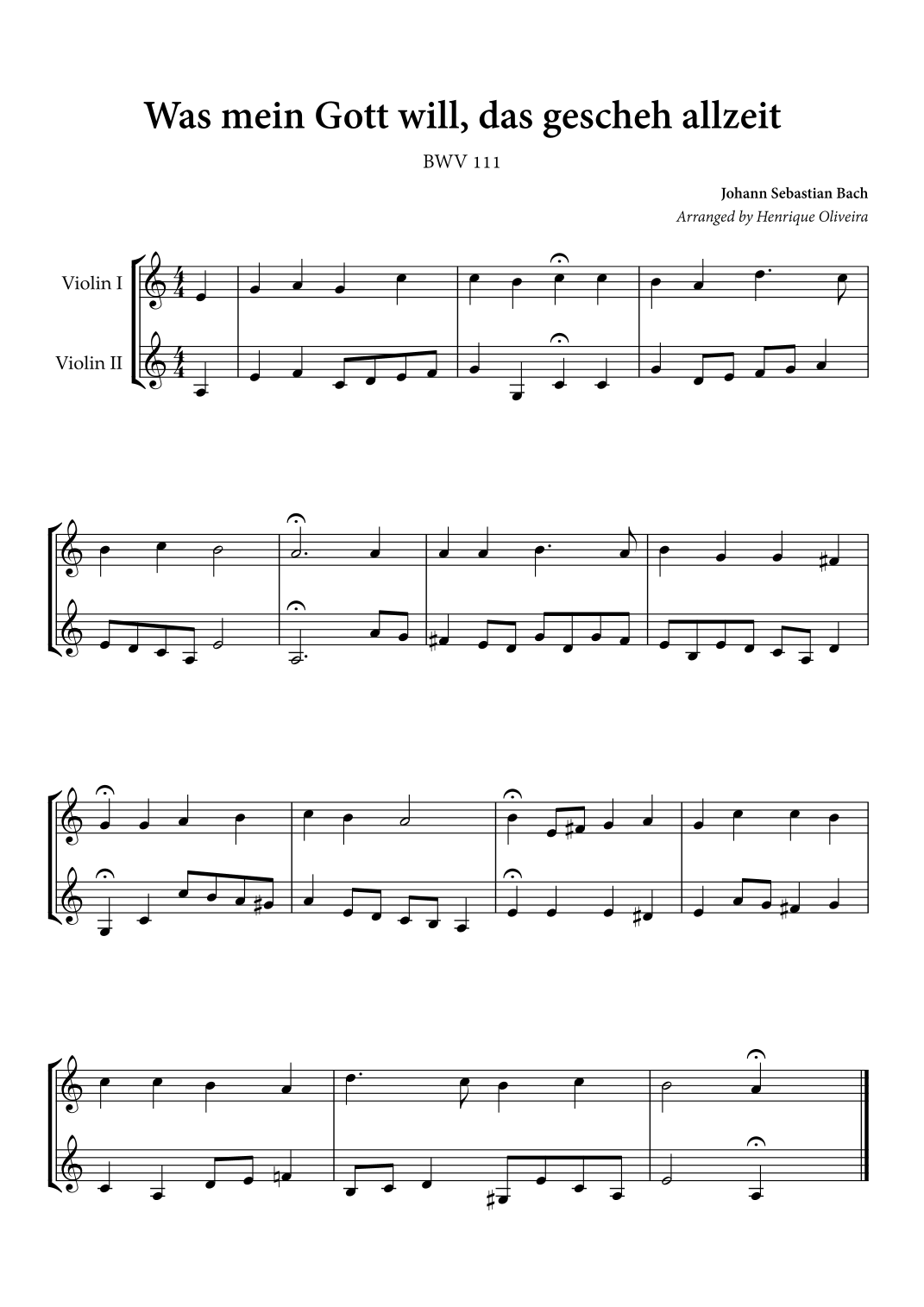 Was mein Gott will, das gescheh allzeit

BWV 111

Johann Sebastian Bach

Arranged by Henrique Oliveira

Violin I

Violin II